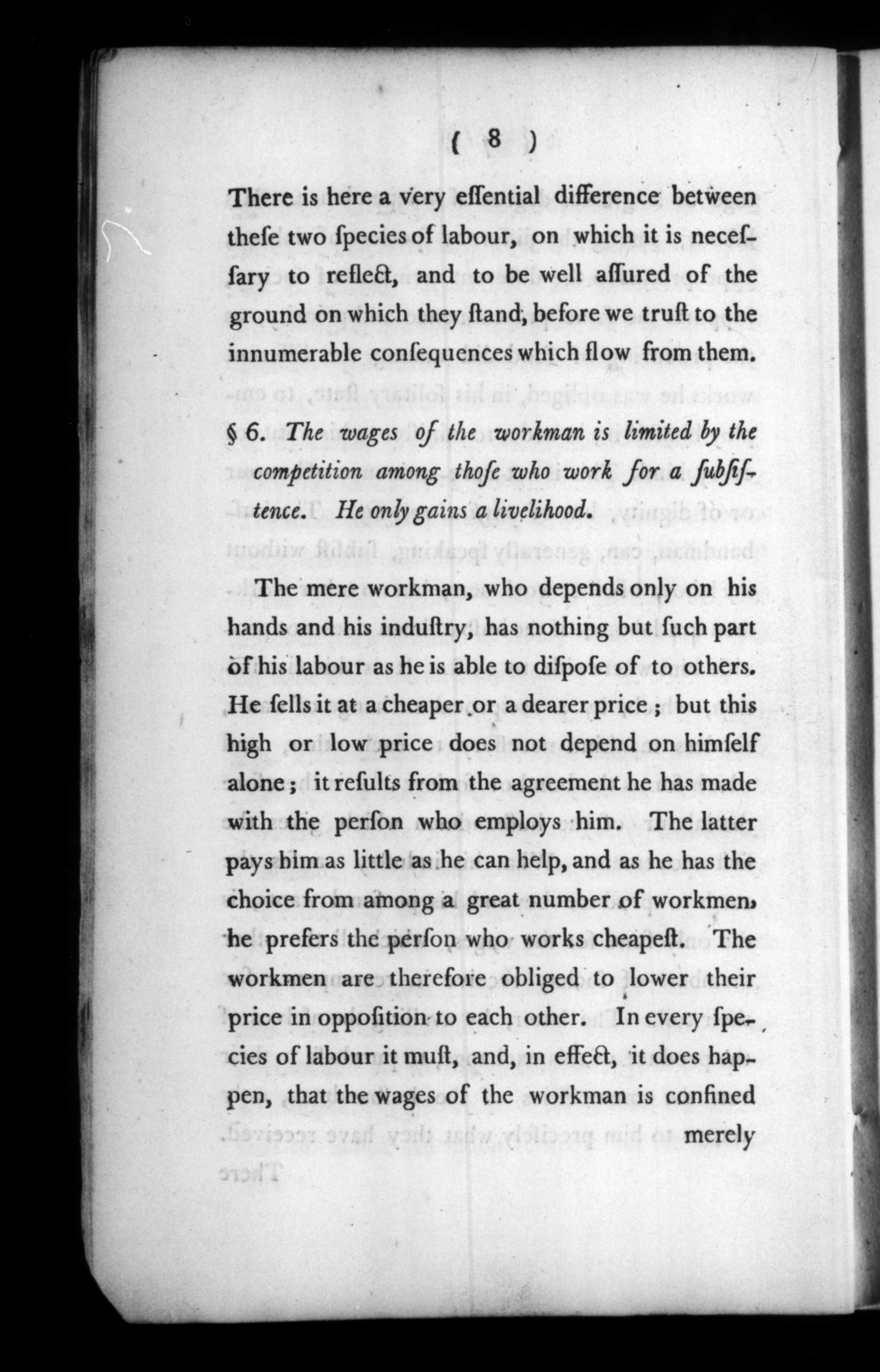 ( 8 )

There is here a very eſſential difference between theſe two ſpecies of labour, on which it is neceſſary to reflect, and to be well aſſured of the ground on which they ſtand, before we truſt to the innumerable conſequences which flow from them.

§ 6. The wages of the workman is limited by the competition among thoſe who work for a ſubſiſtence. He only gains a livelihood.

The mere workman, who depends only on his hands and his induſtry, has nothing but ſuch part of his labour as he is able to diſpoſe of to others. He ſells it at a cheaper or a dearer price; but this high or low price does not depend on himſelf alone; it reſults from the agreement he has made with the perſon who employs him. The latter pays him as little as he can help, and as he has the choice from among a great number of workmen, he prefers the perſon who works cheapeſt. The workmen are therefore obliged to lower their price in oppoſition to each other. In every ſpecies of labour it muſt, and, in effect, it does happen, that the wages of the workman is confined merely